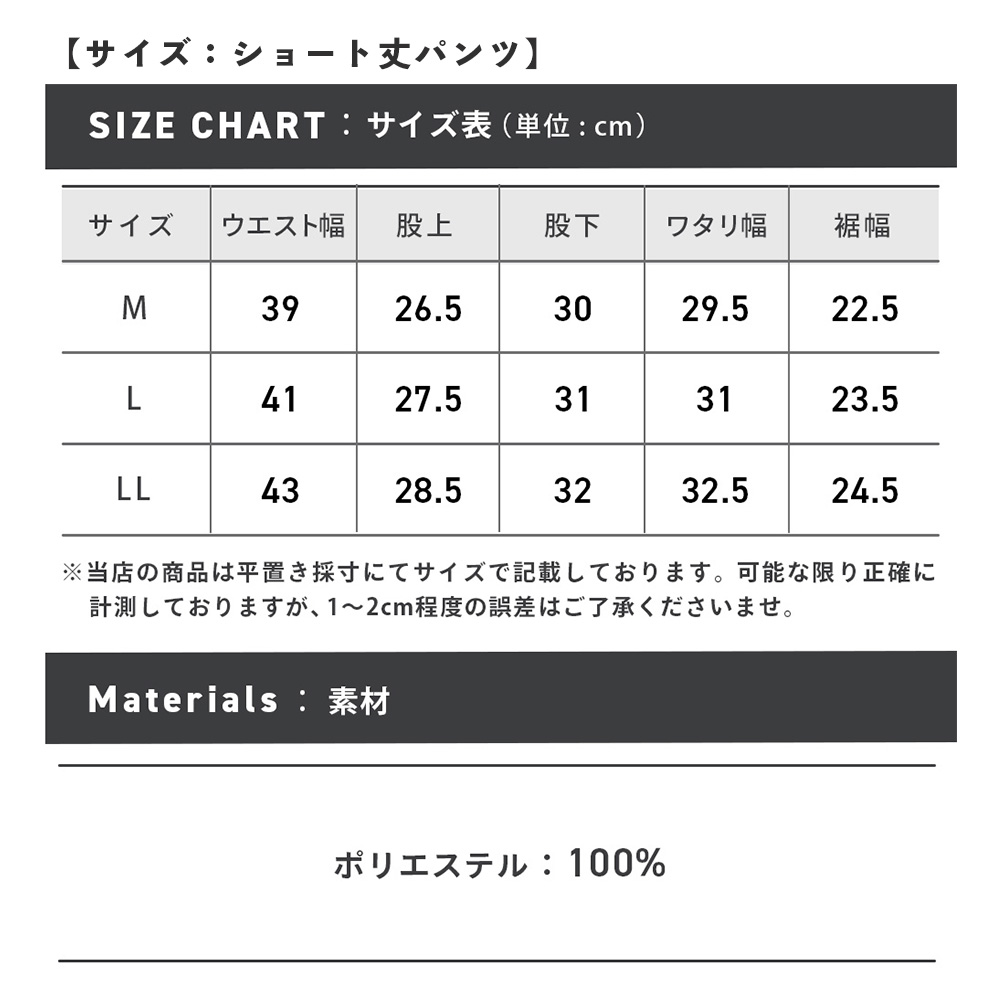 【サイズ：ショート丈パンツ】

SIZE CHART：サイズ表（単位：cm）

| サイズ | ウエスト幅 | 股上 | 股下 | ワタリ幅 | 裾幅 |
|---|---|---|---|---|---|
| M | 39 | 26.5 | 30 | 29.5 | 22.5 |
| L | 41 | 27.5 | 31 | 31 | 23.5 |
| LL | 43 | 28.5 | 32 | 32.5 | 24.5 |

※当店の商品は平置き採寸にてサイズで記載しております。可能な限り正確に計測しておりますが、1～2cm程度の誤差はご了承くださいませ。

Materials：素材

ポリエステル：100%